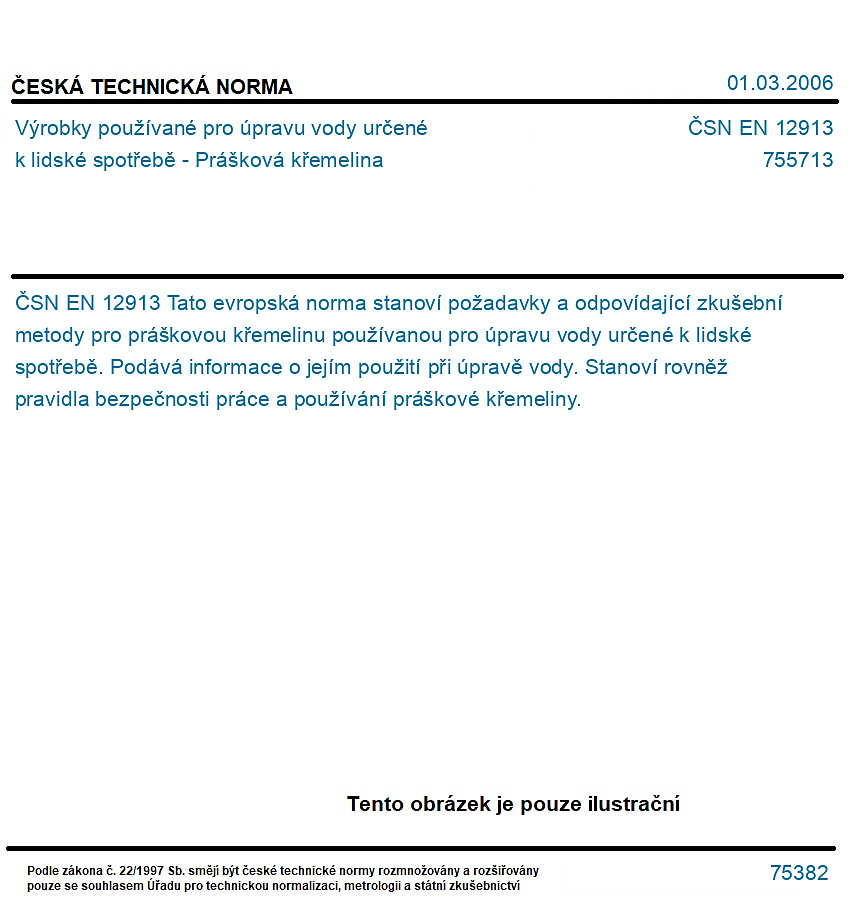 ČESKÁ TECHNICKÁ NORMA

01.03.2006

Výrobky používané pro úpravu vody určené
k lidské spotřebě - Prášková křemelina

ČSN EN 12913
755713

ČSN EN 12913 Tato evropská norma stanoví požadavky a odpovídající zkušební metody pro práškovou křemelinu používanou pro úpravu vody určené k lidské spotřebě. Podává informace o jejím použití při úpravě vody. Stanoví rovněž pravidla bezpečnosti práce a používání práškové křemeliny.

Tento obrázek je pouze ilustrační

Podle zákona č. 22/1997 Sb. smějí být české technické normy rozmnožovány a rozšiřovány pouze se souhlasem Úřadu pro technickou normalizaci, metrologii a státní zkušebnictví

75382